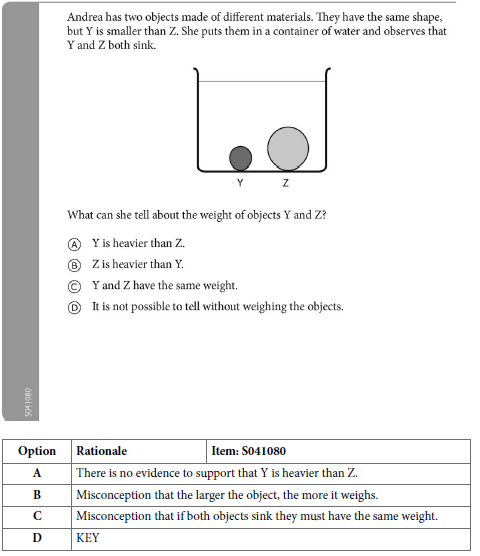 Andrea has two objects made of different materials. They have the same shape, but Y is smaller than Z. She puts them in a container of water and observes that Y and Z both sink.

Y Z

What can she tell about the weight of objects Y and Z?

Ⓐ Y is heavier than Z.
Ⓑ Z is heavier than Y.
Ⓒ Y and Z have the same weight.
Ⓓ It is not possible to tell without weighing the objects.

S041080

| Option | Rationale | Item: S041080 |
|---|---|---|
| A | There is no evidence to support that Y is heavier than Z. | |
| B | Misconception that the larger the object, the more it weighs. | |
| C | Misconception that if both objects sink they must have the same weight. | |
| D | KEY | |